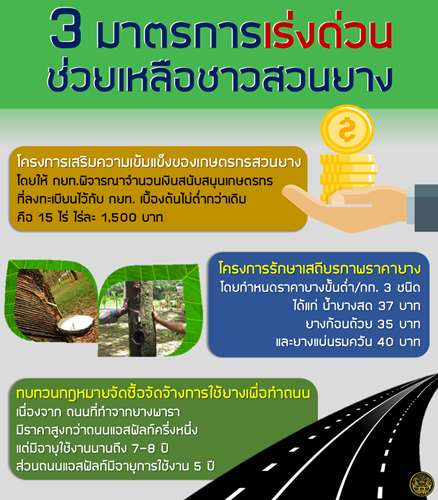 3 มาตรการเร่งด่วน
ช่วยเหลือชาวสวนยาง

โครงการเสริมความเข้มแข็งของเกษตรกรสวนยาง
โดยให้ กยท.พิจารณาจำนวนเงินสนับสนุนเกษตรกร ที่ลงทะเบียนไว้กับ กยท. เบื้องต้นไม่ต่ำกว่าเดิม คือ 15 ไร่ ไร่ละ 1,500 บาท

โครงการรักษาเสถียรภาพราคายาง
โดยกำหนดราคายางขั้นต่ำ/กก. 3 ชนิด
ได้แก่ น้ำยางสด 37 บาท
ยางก้อนถ้วย 35 บาท
และยางแผ่นรมควัน 40 บาท

ทบทวนกฎหมายจัดซื้อจัดจ้างการใช้ยางเพื่อทำถนน
เนื่องจาก ถนนที่ทำจากยางพารา มีราคาสูงกว่าถนนแอสฟัลท์ครึ่งหนึ่ง แต่มีอายุใช้งานนานถึง 7-8 ปี ส่วนถนนแอสฟัลท์มีอายุการใช้งาน 5 ปี